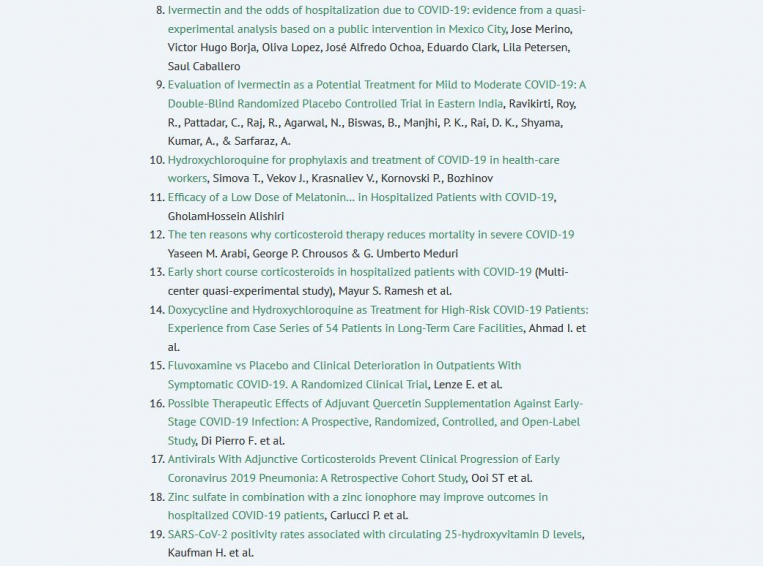 8. Ivermectin and the odds of hospitalization due to COVID-19: evidence from a quasi-experimental analysis based on a public intervention in Mexico City, Jose Merino, Victor Hugo Borja, Oliva Lopez, José Alfredo Ochoa, Eduardo Clark, Lila Petersen, Saul Caballero
9. Evaluation of Ivermectin as a Potential Treatment for Mild to Moderate COVID-19: A Double-Blind Randomized Placebo Controlled Trial in Eastern India, Ravikirti, Roy, R., Pattadar, C., Raj, R., Agarwal, N., Biswas, B., Manjhi, P. K., Rai, D. K., Shyama, Kumar, A., & Sarfaraz, A.
10. Hydroxychloroquine for prophylaxis and treatment of COVID-19 in health-care workers, Simova T., Vekov J., Krasnaliev V., Kornovski P., Bozhinov
11. Efficacy of a Low Dose of Melatonin… in Hospitalized Patients with COVID-19, GholamHossein Alishiri
12. The ten reasons why corticosteroid therapy reduces mortality in severe COVID-19 Yaseen M. Arabi, George P. Chrousos & G. Umberto Meduri
13. Early short course corticosteroids in hospitalized patients with COVID-19 (Multi-center quasi-experimental study), Mayur S. Ramesh et al.
14. Doxycycline and Hydroxychloroquine as Treatment for High-Risk COVID-19 Patients: Experience from Case Series of 54 Patients in Long-Term Care Facilities, Ahmad I. et al.
15. Fluvoxamine vs Placebo and Clinical Deterioration in Outpatients With Symptomatic COVID-19. A Randomized Clinical Trial, Lenze E. et al.
16. Possible Therapeutic Effects of Adjuvant Quercetin Supplementation Against Early-Stage COVID-19 Infection: A Prospective, Randomized, Controlled, and Open-Label Study, Di Pierro F. et al.
17. Antivirals With Adjunctive Corticosteroids Prevent Clinical Progression of Early Coronavirus 2019 Pneumonia: A Retrospective Cohort Study, Ooi ST et al.
18. Zinc sulfate in combination with a zinc ionophore may improve outcomes in hospitalized COVID-19 patients, Carlucci P. et al.
19. SARS-CoV-2 positivity rates associated with circulating 25-hydroxyvitamin D levels, Kaufman H. et al.